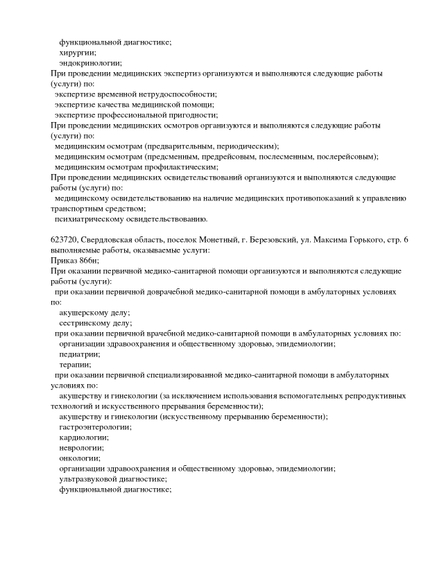 функциональной диагностике;
хирургии;
эндокринологии;
При проведении медицинских экспертиз организуются и выполняются следующие работы (услуги) по:
экспертизе временной нетрудоспособности;
экспертизе качества медицинской помощи;
экспертизе профессиональной пригодности;
При проведении медицинских осмотров организуются и выполняются следующие работы (услуги) по:
медицинским осмотрам (предварительным, периодическим);
медицинским осмотрам (предсменным, предрейсовым, послесменным, послерейсовым);
медицинским осмотрам профилактическим;
При проведении медицинских освидетельствований организуются и выполняются следующие работы (услуги) по:
медицинскому освидетельствованию на наличие медицинских противопоказаний к управлению транспортным средством;
психиатрическому освидетельствованию.

623720, Свердловская область, поселок Монетный, г. Березовский, ул. Максима Горького, стр. 6
выполняемые работы, оказываемые услуги:
Приказ 866н;
При оказании первичной медико-санитарной помощи организуются и выполняются следующие работы (услуги):
при оказании первичной доврачебной медико-санитарной помощи в амбулаторных условиях по:
акушерскому делу;
сестринскому делу;
при оказании первичной врачебной медико-санитарной помощи в амбулаторных условиях по:
организации здравоохранения и общественному здоровью, эпидемиологии;
педиатрии;
терапии;
при оказании первичной специализированной медико-санитарной помощи в амбулаторных условиях по:
акушерству и гинекологии (за исключением использования вспомогательных репродуктивных технологий и искусственного прерывания беременности);
акушерству и гинекологии (искусственному прерыванию беременности);
гастроэнтерологии;
кардиологии;
неврологии;
онкологии;
организации здравоохранения и общественному здоровью, эпидемиологии;
ультразвуковой диагностике;
функциональной диагностике;